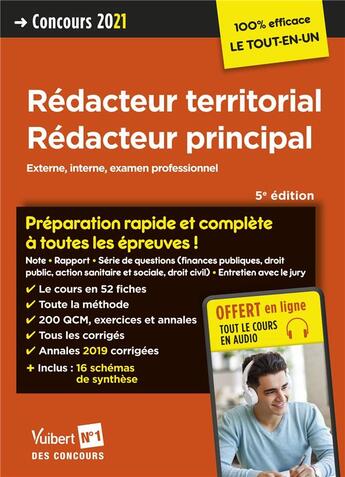 → Concours 2021

100% efficace
LE TOUT-EN-UN

Rédacteur territorial
Rédacteur principal

Externe, interne, examen professionnel

5e édition

Préparation rapide et complète à toutes les épreuves !

Note • Rapport • Série de questions (finances publiques, droit public, action sanitaire et sociale, droit civil) • Entretien avec le jury

✔ Le cours en 52 fiches
✔ Toute la méthode
✔ 200 QCM, exercices et annales
✔ Tous les corrigés
✔ Annales 2019 corrigées
+ Inclus : 16 schémas de synthèse

OFFERT en ligne
TOUT LE COURS EN AUDIO

Vuibert N°1 DES CONCOURS